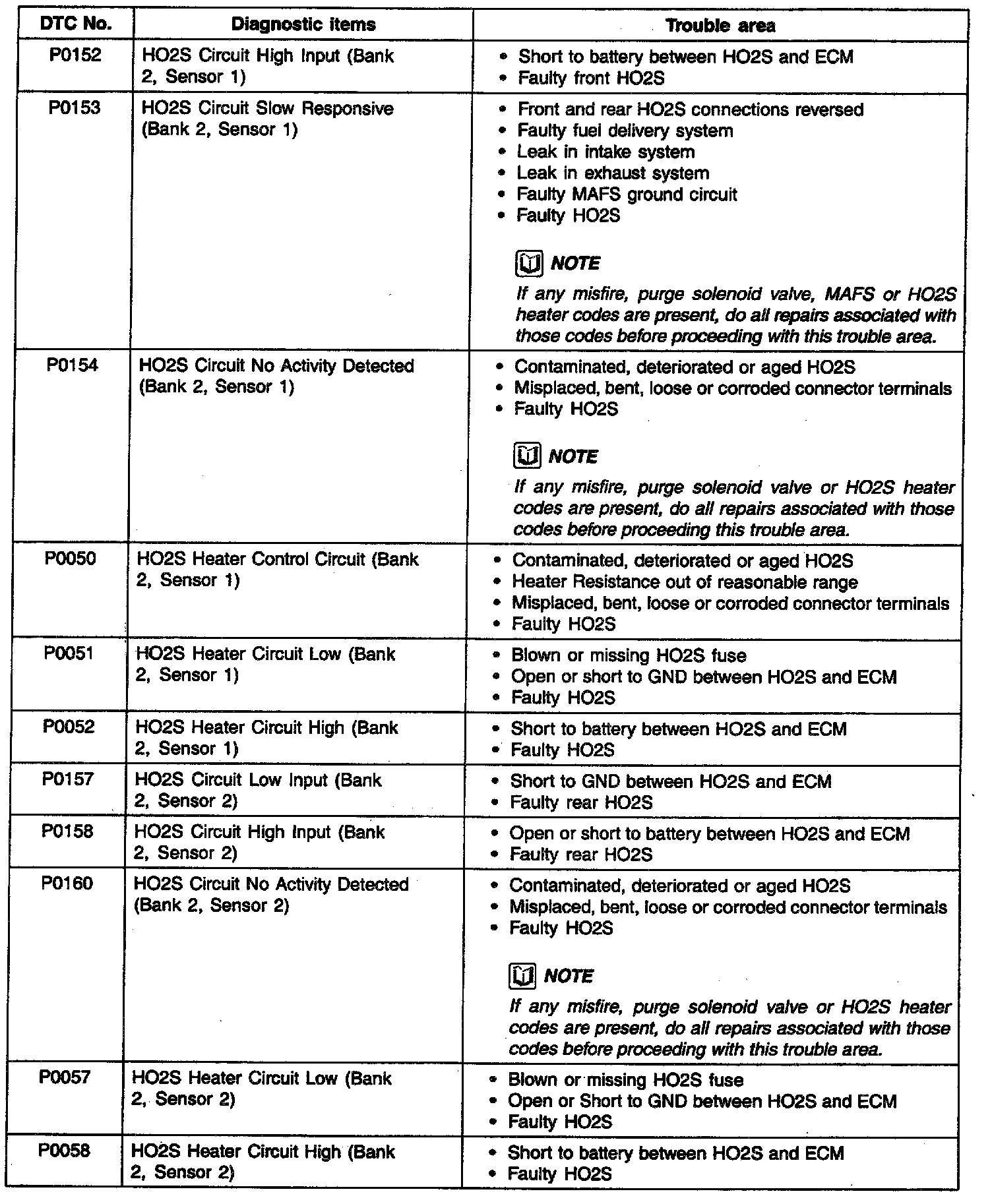 | DTC No. | Diagnostic items | Trouble area |
|---|---|---|
| P0152 | HO2S Circuit High Input (Bank 2, Sensor 1) | • Short to battery between HO2S and ECM<br>• Faulty front HO2S |
| P0153 | HO2S Circuit Slow Responsive (Bank 2, Sensor 1) | • Front and rear HO2S connections reversed<br>• Faulty fuel delivery system<br>• Leak in intake system<br>• Leak in exhaust system<br>• Faulty MAFS ground circuit<br>• Faulty HO2S<br><br>NOTE<br>If any misfire, purge solenoid valve, MAFS or HO2S heater codes are present, do all repairs associated with those codes before proceeding with this trouble area. |
| P0154 | HO2S Circuit No Activity Detected (Bank 2, Sensor 1) | • Contaminated, deteriorated or aged HO2S<br>• Misplaced, bent, loose or corroded connector terminals<br>• Faulty HO2S<br><br>NOTE<br>If any misfire, purge solenoid valve or HO2S heater codes are present, do all repairs associated with those codes before proceeding this trouble area. |
| P0050 | HO2S Heater Control Circuit (Bank 2, Sensor 1) | • Contaminated, deteriorated or aged HO2S<br>• Heater Resistance out of reasonable range<br>• Misplaced, bent, loose or corroded connector terminals<br>• Faulty HO2S |
| P0051 | HO2S Heater Circuit Low (Bank 2, Sensor 1) | • Blown or missing HO2S fuse<br>• Open or short to GND between HO2S and ECM<br>• Faulty HO2S |
| P0052 | HO2S Heater Circuit High (Bank 2, Sensor 1) | • Short to battery between HO2S and ECM<br>• Faulty HO2S |
| P0157 | HO2S Circuit Low Input (Bank 2, Sensor 2) | • Short to GND between HO2S and ECM<br>• Faulty rear HO2S |
| P0158 | HO2S Circuit High Input (Bank 2, Sensor 2) | • Open or short to battery between HO2S and ECM<br>• Faulty rear HO2S |
| P0160 | HO2S Circuit No Activity Detected (Bank 2, Sensor 2) | • Contaminated, deteriorated or aged HO2S<br>• Misplaced, bent, loose or corroded connector terminals<br>• Faulty HO2S<br><br>NOTE<br>If any misfire, purge solenoid valve or HO2S heater codes are present, do all repairs associated with those codes before proceeding with this trouble area. |
| P0057 | HO2S Heater Circuit Low (Bank 2, Sensor 2) | • Blown or missing HO2S fuse<br>• Open or Short to GND between HO2S and ECM<br>• Faulty HO2S |
| P0058 | HO2S Heater Circuit High (Bank 2, Sensor 2) | • Short to battery between HO2S and ECM<br>• Faulty HO2S |